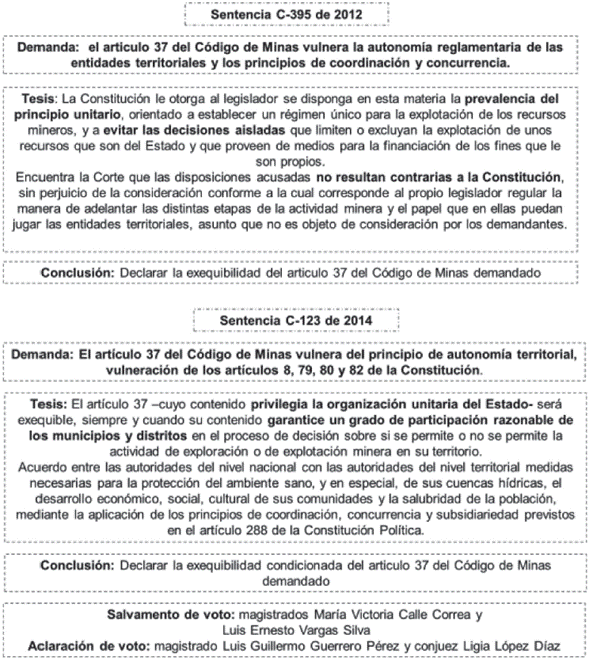 Sentencia C-395 de 2012

Demanda: el articulo 37 del Código de Minas vulnera la autonomía reglamentaria de las entidades territoriales y los principios de coordinación y concurrencia.

Tesis: La Constitución le otorga al legislador se disponga en esta materia la prevalencia del principio unitario, orientado a establecer un régimen único para la explotación de los recursos mineros, y a evitar las decisiones aisladas que limiten o excluyan la explotación de unos recursos que son del Estado y que proveen de medios para la financiación de los fines que le son propios.
Encuentra la Corte que las disposiciones acusadas no resultan contrarias a la Constitución, sin perjuicio de la consideración conforme a la cual corresponde al propio legislador regular la manera de adelantar las distintas etapas de la actividad minera y el papel que en ellas puedan jugar las entidades territoriales, asunto que no es objeto de consideración por los demandantes.

Conclusión: Declarar la exequibilidad del articulo 37 del Código de Minas demandado

Sentencia C-123 de 2014

Demanda: El artículo 37 del Código de Minas vulnera del principio de autonomía territorial, vulneración de los artículos 8, 79, 80 y 82 de la Constitución.

Tesis: El artículo 37 –cuyo contenido privilegia la organización unitaria del Estado- será exequible, siempre y cuando su contenido garantice un grado de participación razonable de los municipios y distritos en el proceso de decisión sobre si se permite o no se permite la actividad de exploración o de explotación minera en su territorio.
Acuerdo entre las autoridades del nivel nacional con las autoridades del nivel territorial medidas necesarias para la protección del ambiente sano, y en especial, de sus cuencas hídricas, el desarrollo económico, social, cultural de sus comunidades y la salubridad de la población, mediante la aplicación de los principios de coordinación, concurrencia y subsidiariedad previstos en el artículo 288 de la Constitución Política.

Conclusión: Declarar la exequibilidad condicionada del articulo 37 del Código de Minas demandado

Salvamento de voto: magistrados María Victoria Calle Correa y Luis Ernesto Vargas Silva
Aclaración de voto: magistrado Luis Guillermo Guerrero Pérez y conjuez Ligia López Díaz